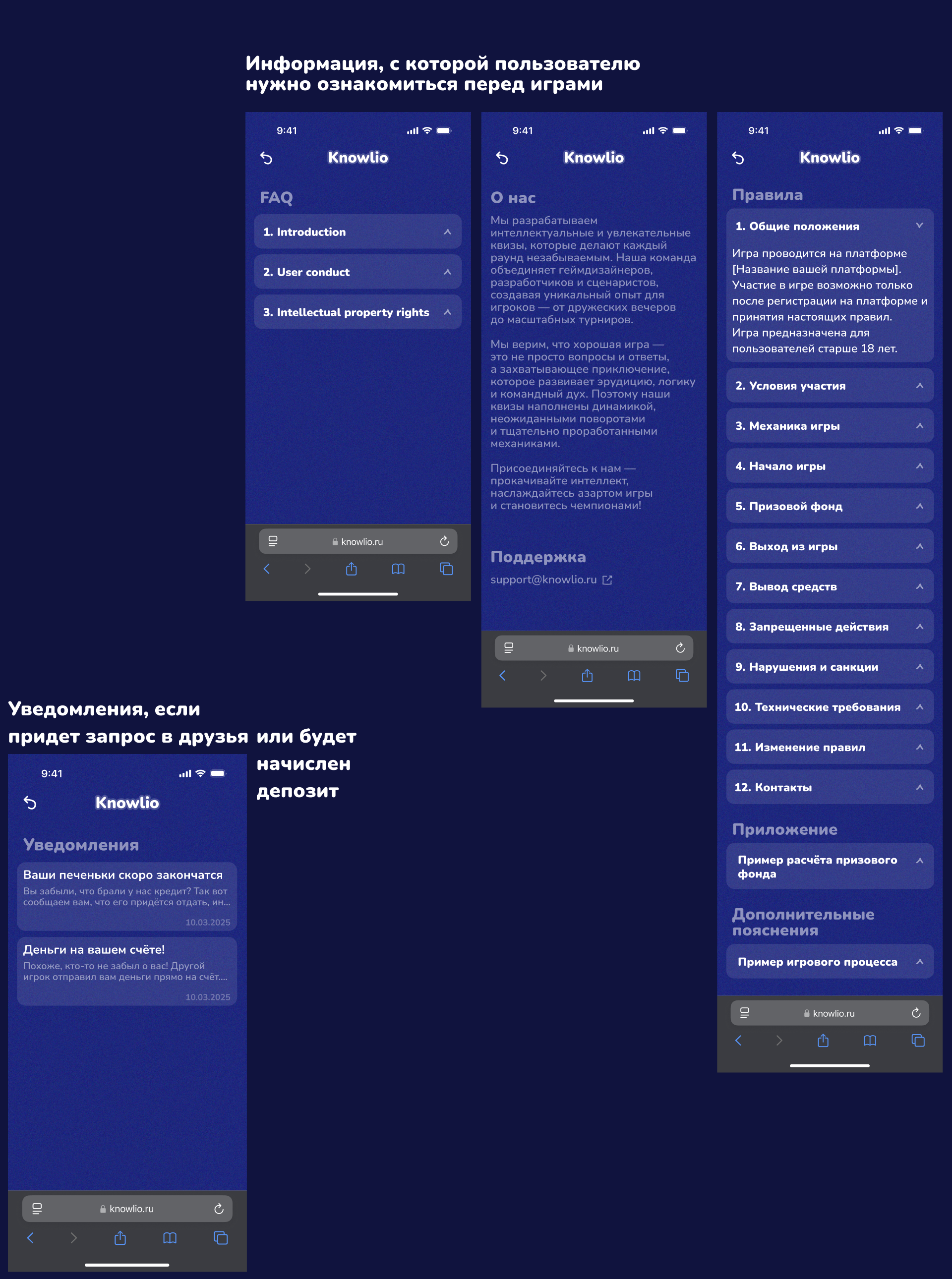 Информация, с которой пользователю нужно ознакомиться перед играми

9:41

Knowlio

FAQ

1. Introduction

2. User conduct

3. Intellectual property rights

knowlio.ru

9:41

Knowlio

О нас

Мы разрабатываем интеллектуальные и увлекательные квизы, которые делают каждый раунд незабываемым. Наша команда объединяет геймдизайнеров, разработчиков и сценаристов, создавая уникальный опыт для игроков — от дружеских вечеров до масштабных турниров.

Мы верим, что хорошая игра — это не просто вопросы и ответы, а захватывающее приключение, которое развивает эрудицию, логику и командный дух. Поэтому наши квизы наполнены динамикой, неожиданными поворотами и тщательно проработанными механиками.

Присоединяйтесь к нам — прокачивайте интеллект, наслаждайтесь азартом игры и становитесь чемпионами!

Поддержка

support@knowlio.ru

knowlio.ru

9:41

Knowlio

Правила

1. Общие положения

Игра проводится на платформе [Название вашей платформы]. Участие в игре возможно только после регистрации на платформе и принятия настоящих правил. Игра предназначена для пользователей старше 18 лет.

2. Условия участия

3. Механика игры

4. Начало игры

5. Призовой фонд

6. Выход из игры

7. Вывод средств

8. Запрещенные действия

9. Нарушения и санкции

10. Технические требования

11. Изменение правил

12. Контакты

Приложение

Пример расчёта призового фонда

Дополнительные пояснения

Пример игрового процесса

knowlio.ru

Уведомления, если придет запрос в друзья или будет начислен депозит

9:41

Knowlio

Уведомления

Ваши печеньки скоро закончатся

Вы забыли, что брали у нас кредит? Так вот сообщаем вам, что его придётся отдать, ин...

10.03.2025

Деньги на вашем счёте!

Похоже, кто-то не забыл о вас! Другой игрок отправил вам деньги прямо на счёт....

10.03.2025

knowlio.ru